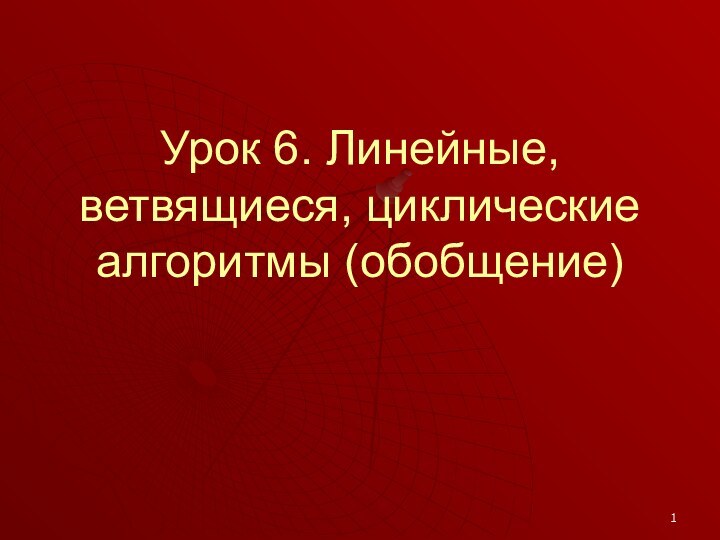 Урок 6. Линейные, ветвящиеся, циклические алгоритмы (обобщение)

1